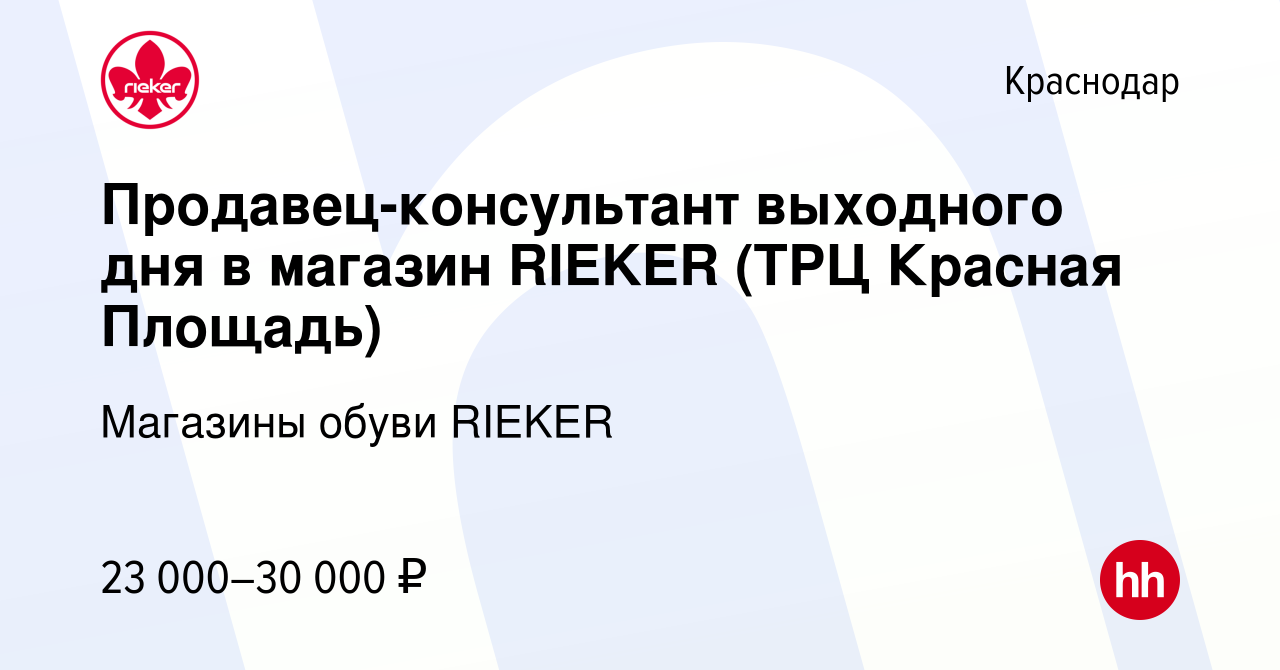 rieker

Краснодар

Продавец-консультант выходного дня в магазин RIEKER (ТРЦ Красная Площадь)

Магазины обуви RIEKER

23 000–30 000 ₽

hh